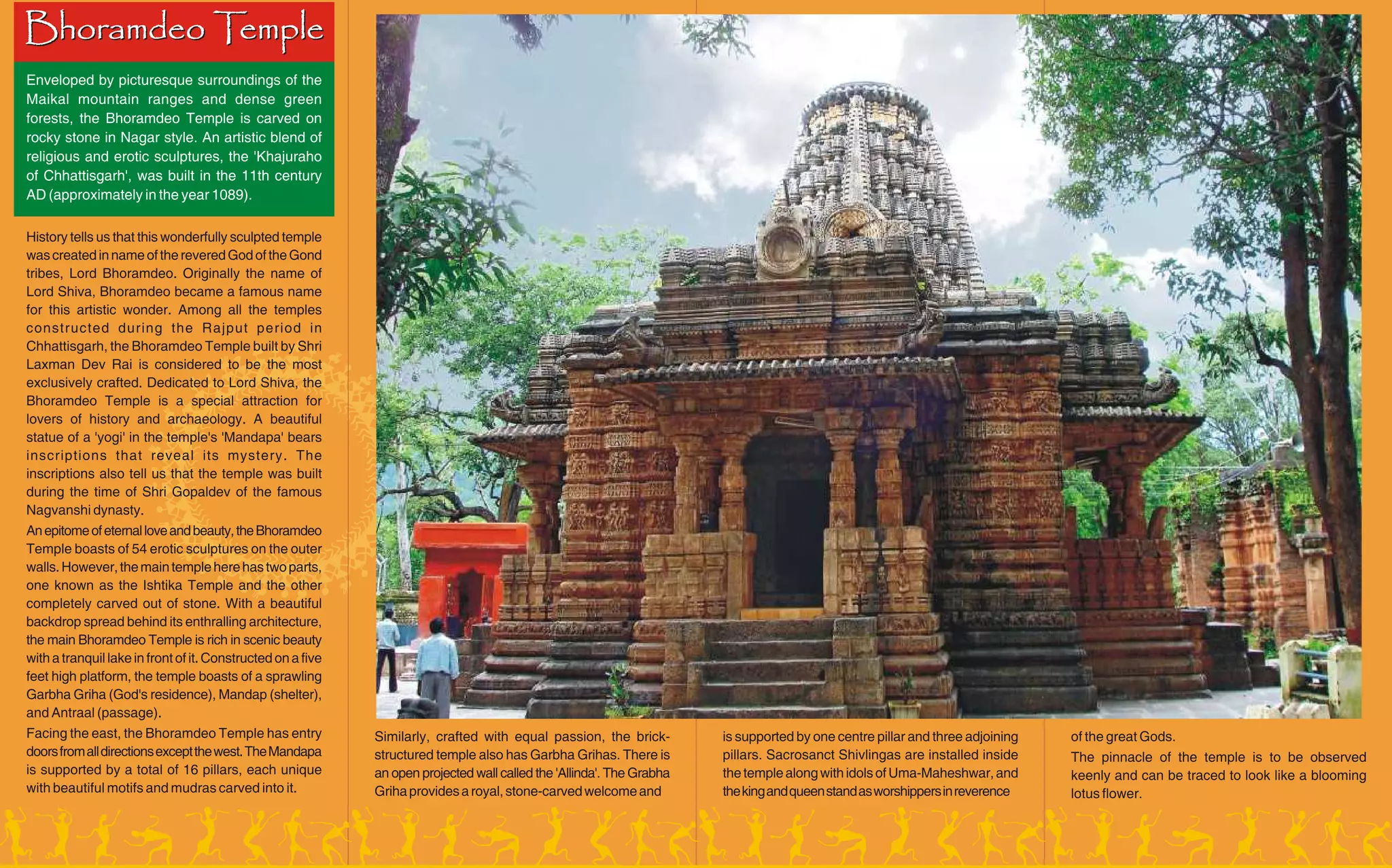 Bhoramdeo Temple

Enveloped by picturesque surroundings of the Maikal mountain ranges and dense green forests, the Bhoramdeo Temple is carved on rocky stone in Nagar style. An artistic blend of religious and erotic sculptures, the 'Khajuraho of Chhattisgarh', was built in the 11th century AD (approximately in the year 1089).

History tells us that this wonderfully sculpted temple was created in name of the revered God of the Gond tribes, Lord Bhoramdeo. Originally the name of Lord Shiva, Bhoramdeo became a famous name for this artistic wonder. Among all the temples constructed during the Rajput period in Chhattisgarh, the Bhoramdeo Temple built by Shri Laxman Dev Rai is considered to be the most exclusively crafted. Dedicated to Lord Shiva, the Bhoramdeo Temple is a special attraction for lovers of history and archaeology. A beautiful statue of a 'yogi' in the temple's 'Mandapa' bears inscriptions that reveal its mystery. The inscriptions also tell us that the temple was built during the time of Shri Gopaldev of the famous Nagvanshi dynasty.
An epitome of eternal love and beauty, the Bhoramdeo Temple boasts of 54 erotic sculptures on the outer walls. However, the main temple here has two parts, one known as the Ishtika Temple and the other completely carved out of stone. With a beautiful backdrop spread behind its enthralling architecture, the main Bhoramdeo Temple is rich in scenic beauty with a tranquil lake in front of it. Constructed on a five feet high platform, the temple boasts of a sprawling Garbha Griha (God's residence), Mandap (shelter), and Antraal (passage).
Facing the east, the Bhoramdeo Temple has entry doors from all directions except the west. The Mandapa is supported by a total of 16 pillars, each unique with beautiful motifs and mudras carved into it.

Similarly, crafted with equal passion, the brick-structured temple also has Garbha Grihas. There is an open projected wall called the 'Allinda'. The Grabha Griha provides a royal, stone-carved welcome and

is supported by one centre pillar and three adjoining pillars. Sacrosanct Shivlingas are installed inside the temple along with idols of Uma-Maheshwar, and the king and queen stand as worshippers in reverence

of the great Gods.
The pinnacle of the temple is to be observed keenly and can be traced to look like a blooming lotus flower.